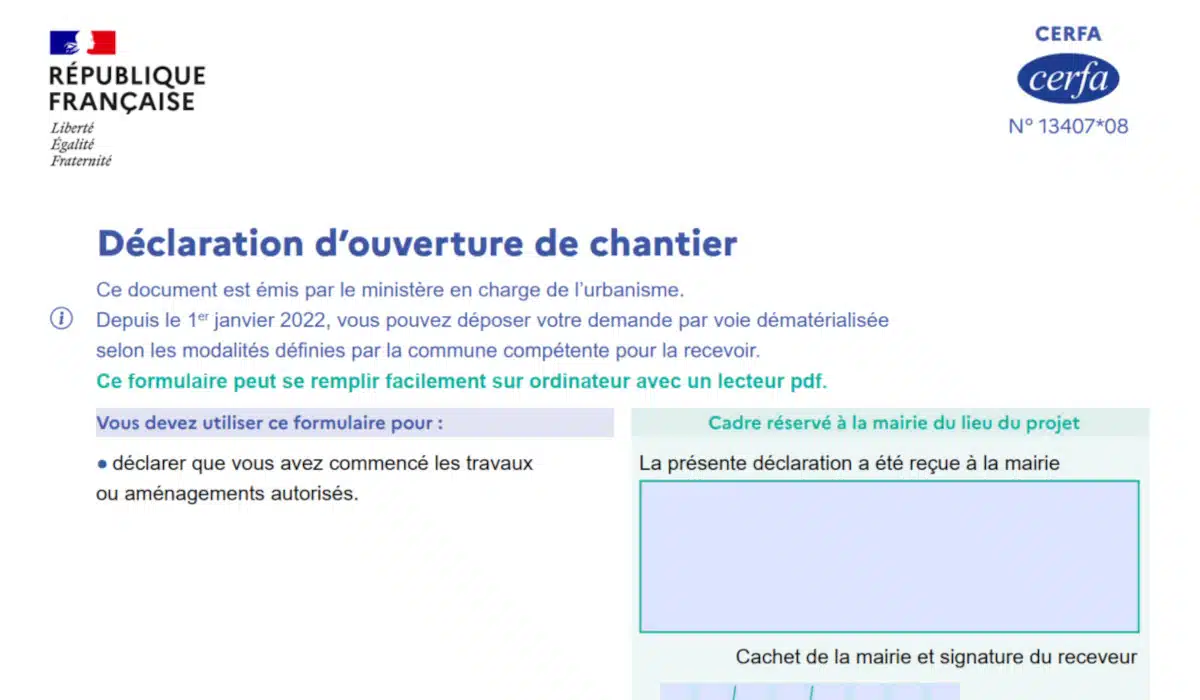 RÉPUBLIQUE FRANÇAISE
Liberté
Égalité
Fraternité

CERFA
cerfa
N° 13407*08

Déclaration d'ouverture de chantier

Ce document est émis par le ministère en charge de l'urbanisme.
Depuis le 1$^{er}$ janvier 2022, vous pouvez déposer votre demande par voie dématérialisée selon les modalités définies par la commune compétente pour la recevoir.
Ce formulaire peut se remplir facilement sur ordinateur avec un lecteur pdf.

Vous devez utiliser ce formulaire pour :

● déclarer que vous avez commencé les travaux ou aménagements autorisés.

Cadre réservé à la mairie du lieu du projet

La présente déclaration a été reçue à la mairie

Cachet de la mairie et signature du receveur